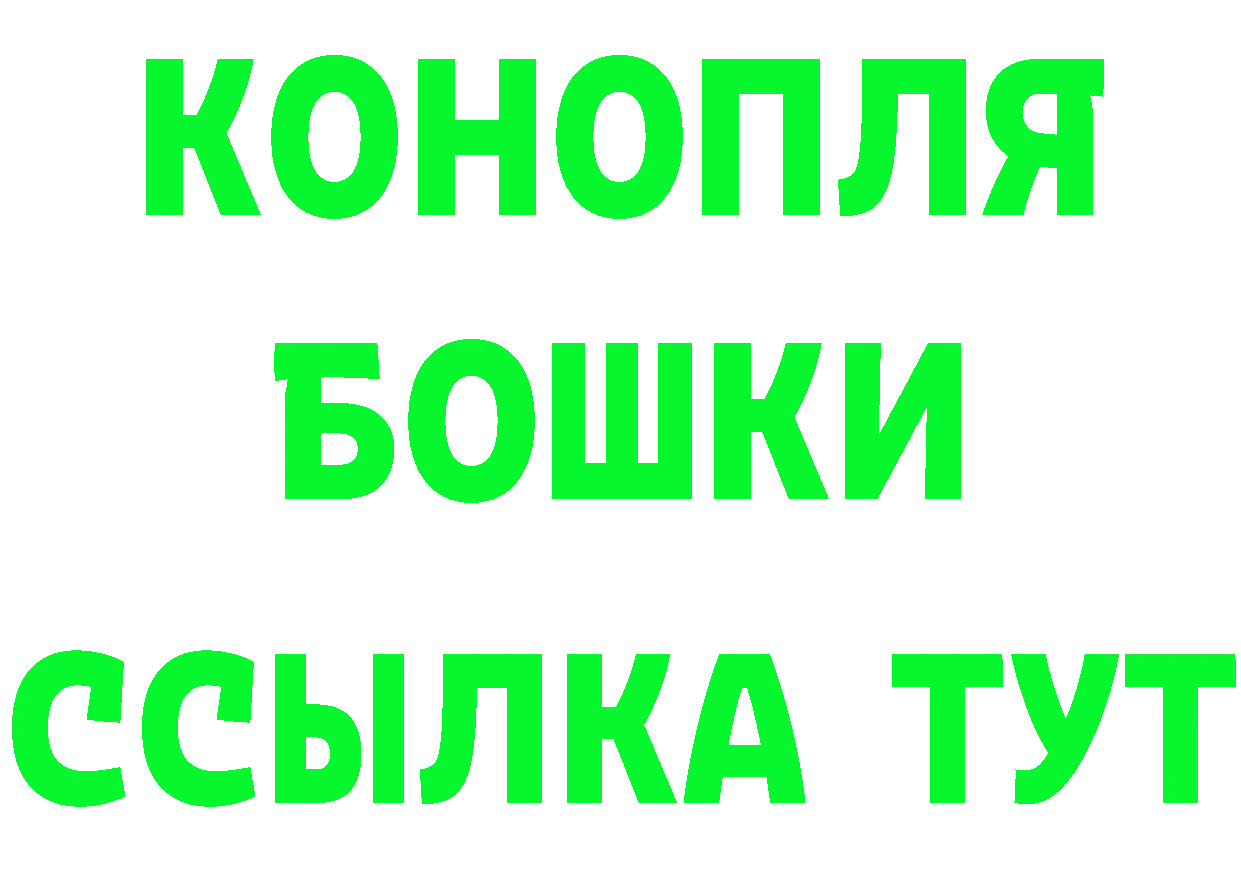 КОНОПЛЯ
БОШКИ
ССЫЛКА ТУТ